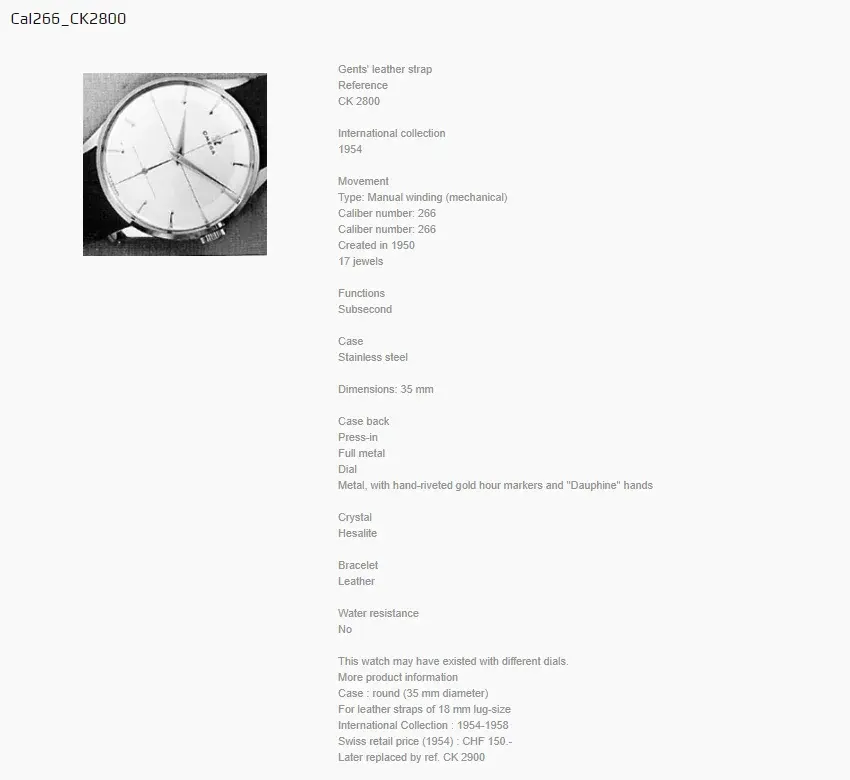 Cal266_CK2800

OMEGA

Gents' leather strap
Reference
CK 2800

International collection
1954

Movement
Type: Manual winding (mechanical)
Caliber number: 266
Caliber number: 266
Created in 1950
17 jewels

Functions
Subsecond

Case
Stainless steel

Dimensions: 35 mm

Case back
Press-in
Full metal
Dial
Metal, with hand-riveted gold hour markers and "Dauphine" hands

Crystal
Hesalite

Bracelet
Leather

Water resistance
No

This watch may have existed with different dials.
More product information
Case : round (35 mm diameter)
For leather straps of 18 mm lug-size
International Collection : 1954-1958
Swiss retail price (1954) : CHF 150.-
Later replaced by ref. CK 2900